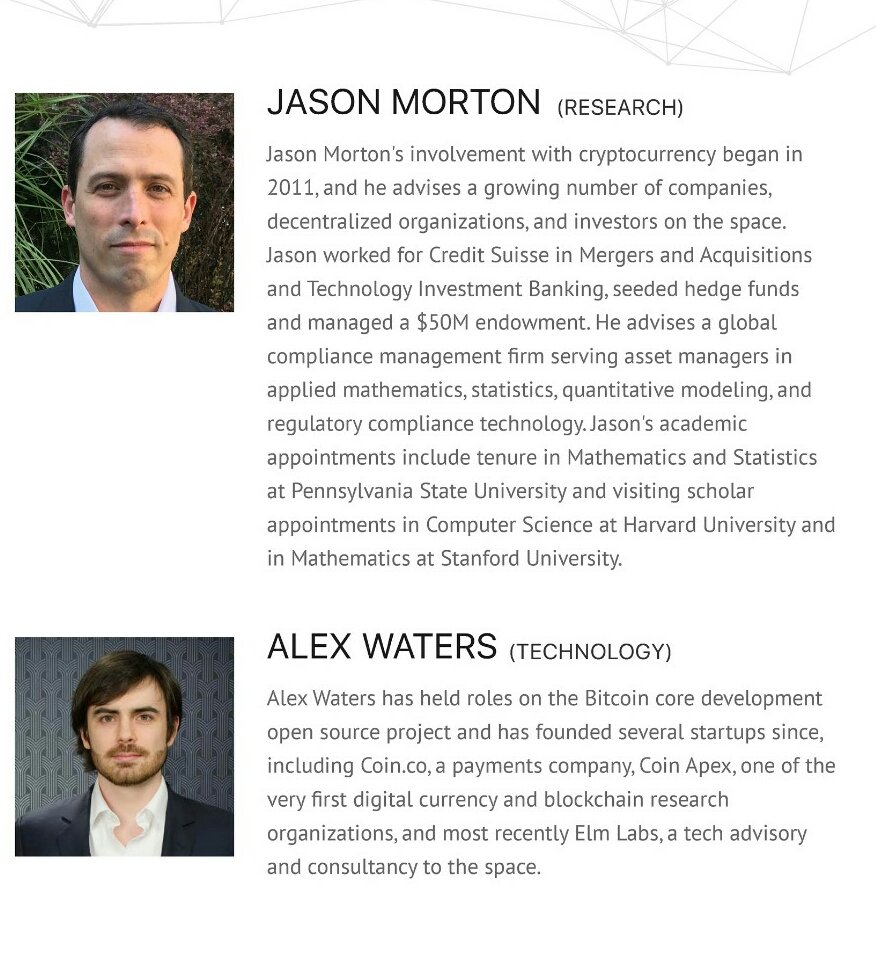 JASON MORTON (RESEARCH)

Jason Morton's involvement with cryptocurrency began in 2011, and he advises a growing number of companies, decentralized organizations, and investors on the space. Jason worked for Credit Suisse in Mergers and Acquisitions and Technology Investment Banking, seeded hedge funds and managed a $50M endowment. He advises a global compliance management firm serving asset managers in applied mathematics, statistics, quantitative modeling, and regulatory compliance technology. Jason's academic appointments include tenure in Mathematics and Statistics at Pennsylvania State University and visiting scholar appointments in Computer Science at Harvard University and in Mathematics at Stanford University.

ALEX WATERS (TECHNOLOGY)

Alex Waters has held roles on the Bitcoin core development open source project and has founded several startups since, including Coin.co, a payments company, Coin Apex, one of the very first digital currency and blockchain research organizations, and most recently Elm Labs, a tech advisory and consultancy to the space.